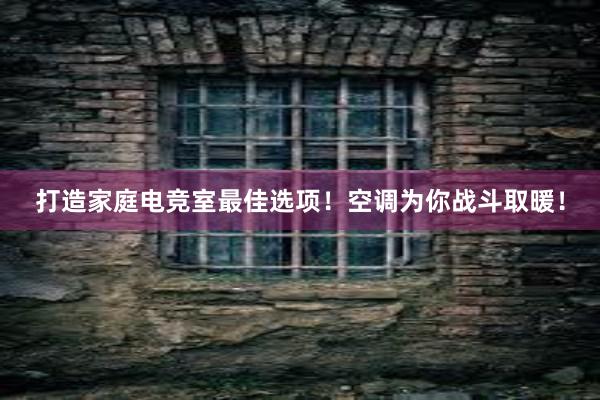 打造家庭电竞室最佳选项！空调为你战斗取暖！